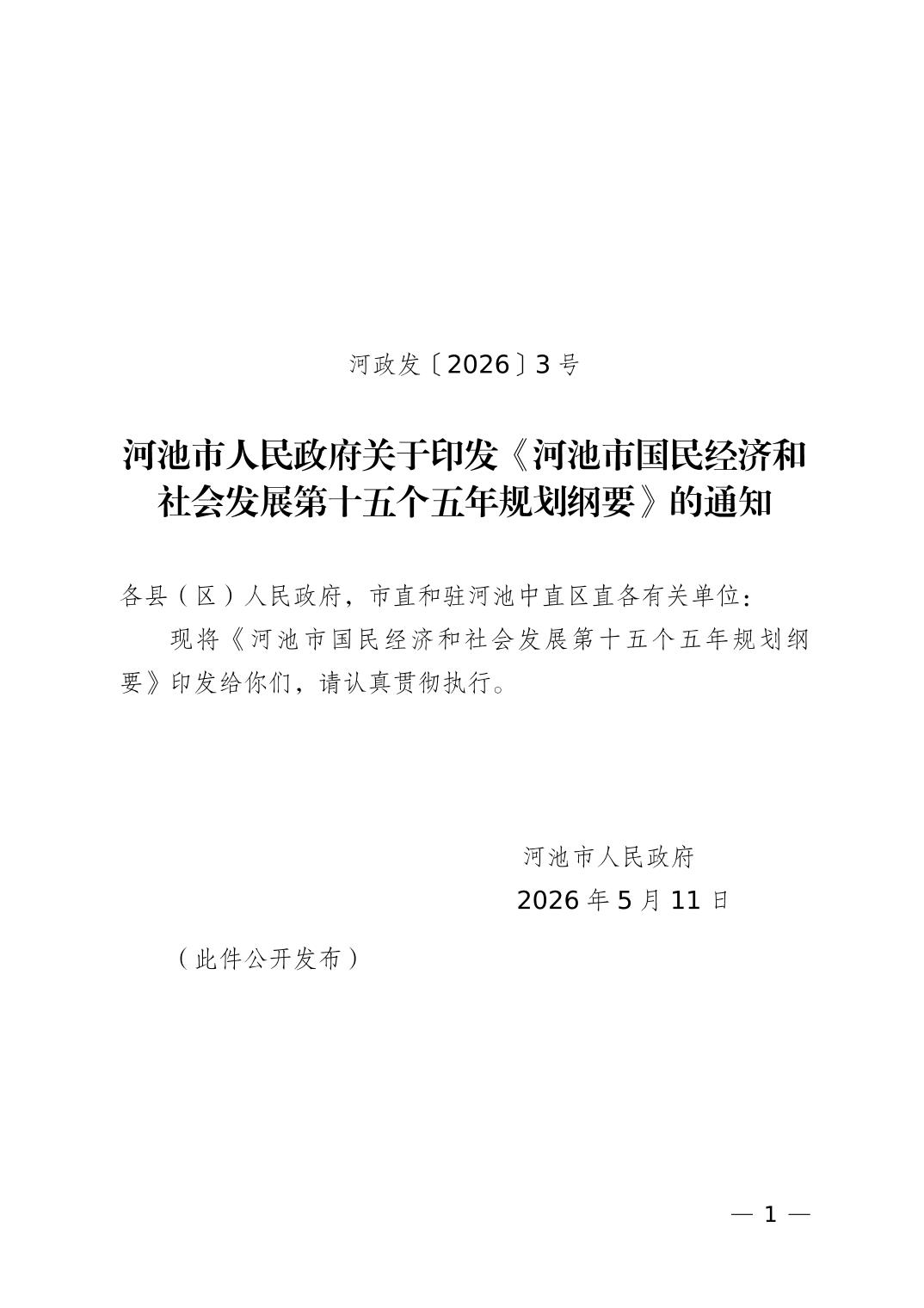 河政发〔2026〕3号

河池市人民政府关于印发《河池市国民经济和社会发展第十五个五年规划纲要》的通知

各县（区）人民政府，市直和驻河池中直区直各有关单位：

现将《河池市国民经济和社会发展第十五个五年规划纲要》印发给你们，请认真贯彻执行。

河池市人民政府
2026年5月11日

（此件公开发布）

— 1 —